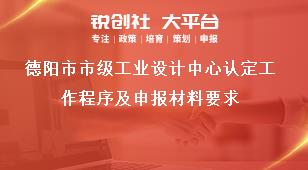 锐创社 大平台

专注 | 政策 | 培育 | 策划 | 申报

德阳市市级工业设计中心认定工作程序及申报材料要求